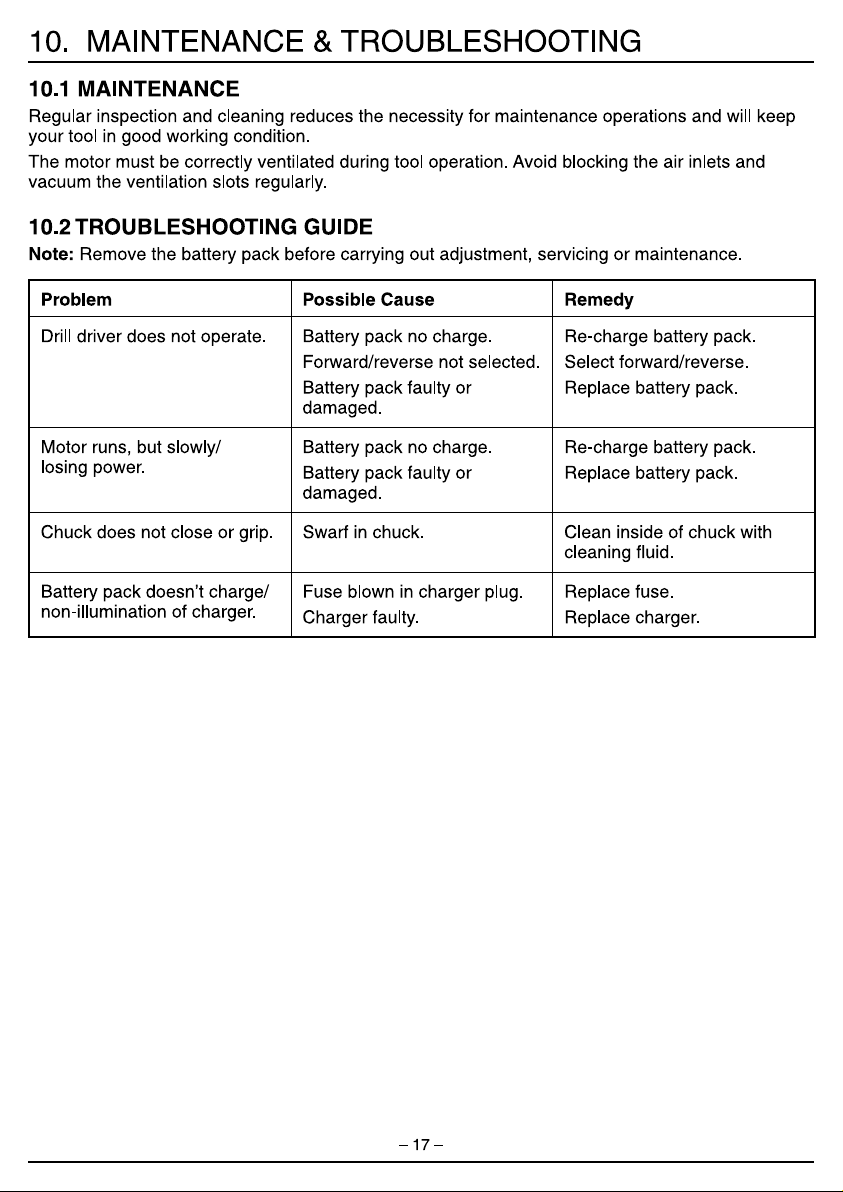 10. MAINTENANCE & TROUBLESHOOTING

10.1 MAINTENANCE

Regular inspection and cleaning reduces the necessity for maintenance operations and will keep your tool in good working condition.

The motor must be correctly ventilated during tool operation. Avoid blocking the air inlets and vacuum the ventilation slots regularly.

10.2 TROUBLESHOOTING GUIDE

Note: Remove the battery pack before carrying out adjustment, servicing or maintenance.

| Problem | Possible Cause | Remedy |
|---|---|---|
| Drill driver does not operate. | Battery pack no charge. Forward/reverse not selected. Battery pack faulty or damaged. | Re-charge battery pack. Select forward/reverse. Replace battery pack. |
| Motor runs, but slowly/ losing power. | Battery pack no charge. Battery pack faulty or damaged. | Re-charge battery pack. Replace battery pack. |
| Chuck does not close or grip. | Swarf in chuck. | Clean inside of chuck with cleaning fluid. |
| Battery pack doesn't charge/ non-illumination of charger. | Fuse blown in charger plug. Charger faulty. | Replace fuse. Replace charger. |

– 17 –